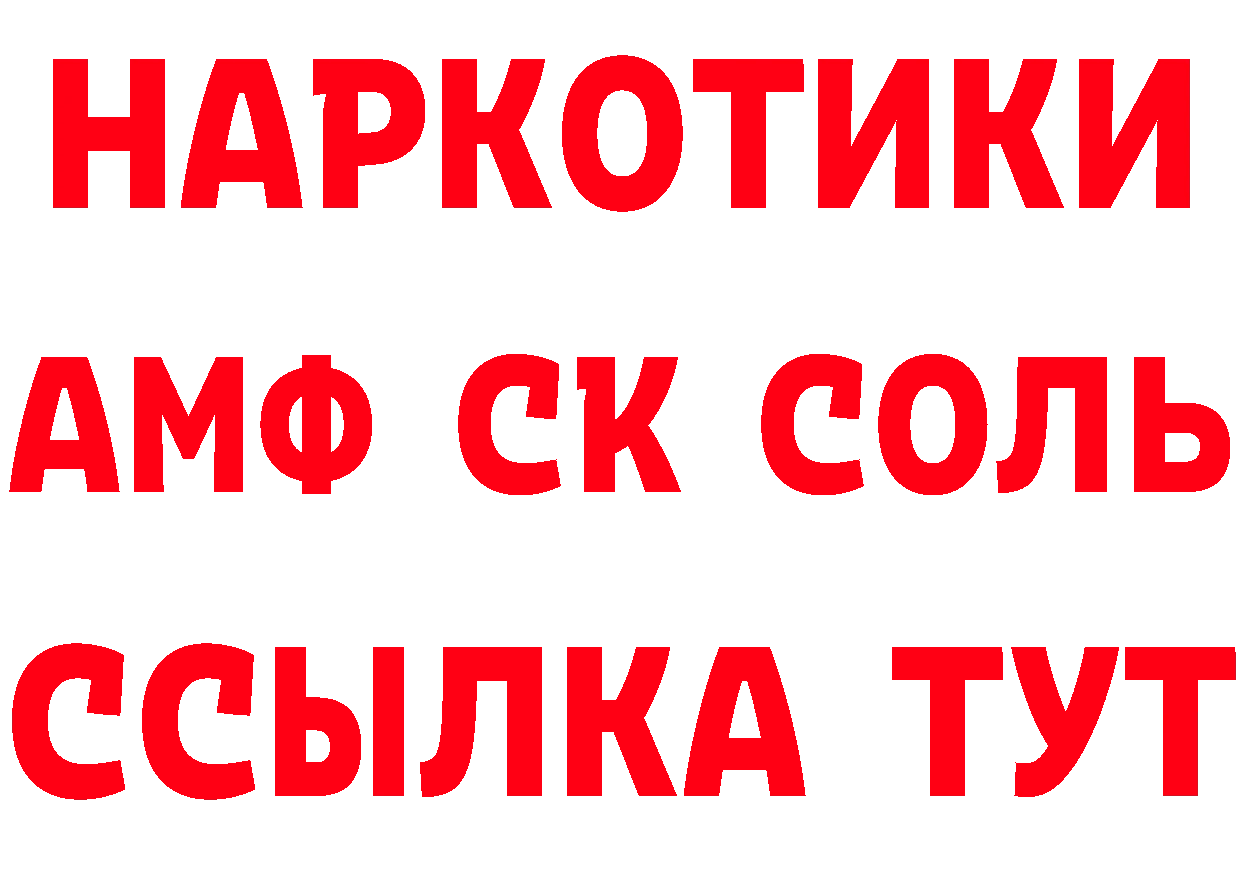 НАРКОТИКИ
АМФ СК СОЛЬ
ССЫЛКА ТУТ